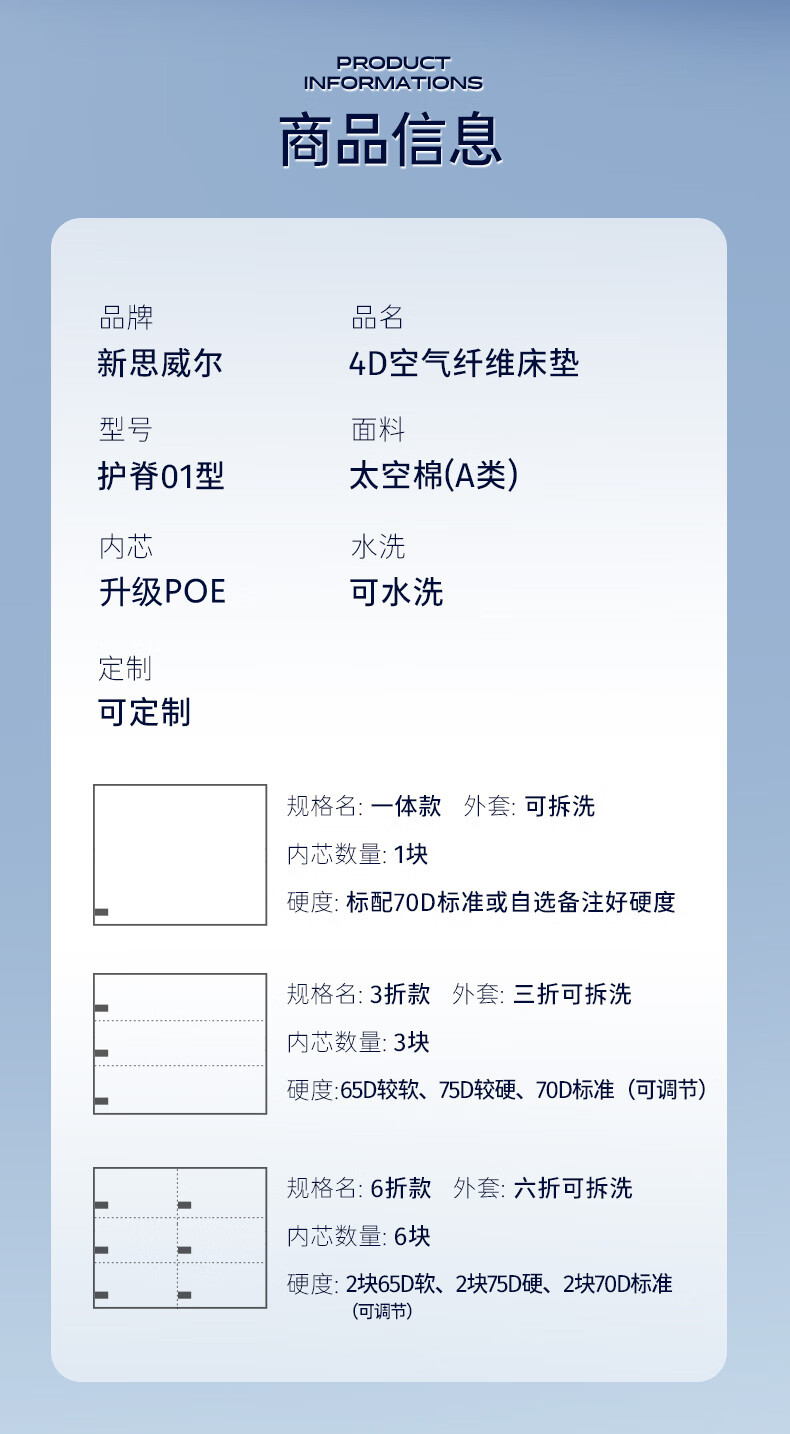 PRODUCT INFORMATIONS

商品信息

品牌
新思威尔

品名
4D空气纤维床垫

型号
护脊01型

面料
太空棉(A类)

内芯
升级POE

水洗
可水洗

定制
可定制

规格名: 一体款　外套: 可拆洗
内芯数量: 1块
硬度: 标配70D标准或自选备注好硬度

规格名: 3折款　外套: 三折可拆洗
内芯数量: 3块
硬度:65D较软、75D较硬、70D标准（可调节）

规格名: 6折款　外套: 六折可拆洗
内芯数量: 6块
硬度: 2块65D软、2块75D硬、2块70D标准 (可调节)